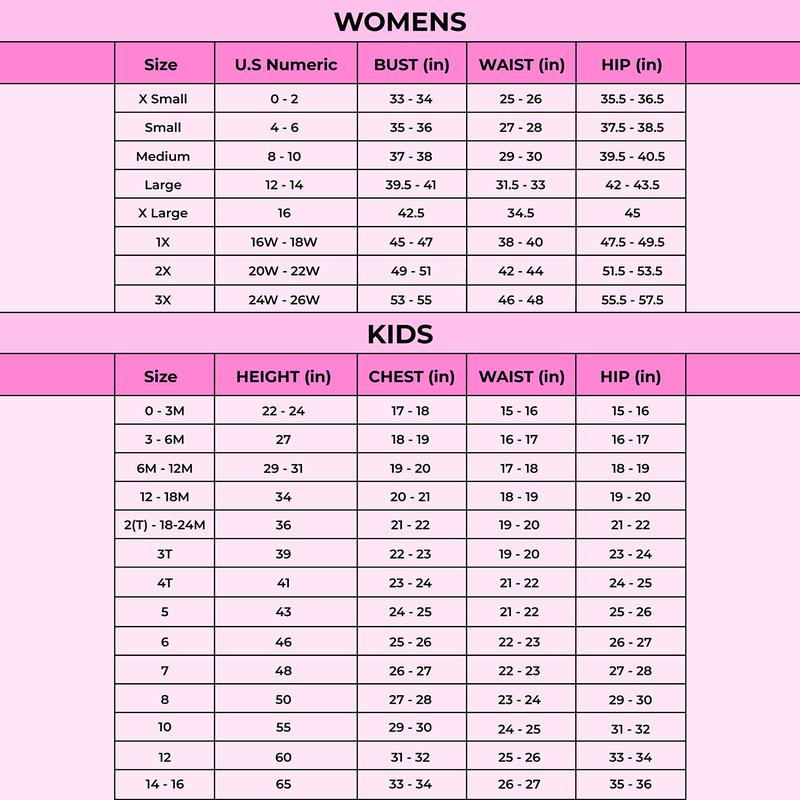 WOMENS

| Size | U.S Numeric | BUST (in) | WAIST (in) | HIP (in) |
|---|---|---|---|---|
| X Small | 0 - 2 | 33 - 34 | 25 - 26 | 35.5 - 36.5 |
| Small | 4 - 6 | 35 - 36 | 27 - 28 | 37.5 - 38.5 |
| Medium | 8 - 10 | 37 - 38 | 29 - 30 | 39.5 - 40.5 |
| Large | 12 - 14 | 39.5 - 41 | 31.5 - 33 | 42 - 43.5 |
| X Large | 16 | 42.5 | 34.5 | 45 |
| 1X | 16W - 18W | 45 - 47 | 38 - 40 | 47.5 - 49.5 |
| 2X | 20W - 22W | 49 - 51 | 42 - 44 | 51.5 - 53.5 |
| 3X | 24W - 26W | 53 - 55 | 46 - 48 | 55.5 - 57.5 |

KIDS

| Size | HEIGHT (in) | CHEST (in) | WAIST (in) | HIP (in) |
|---|---|---|---|---|
| 0 - 3M | 22 - 24 | 17 - 18 | 15 - 16 | 15 - 16 |
| 3 - 6M | 27 | 18 - 19 | 16 - 17 | 16 - 17 |
| 6M - 12M | 29 - 31 | 19 - 20 | 17 - 18 | 18 - 19 |
| 12 - 18M | 34 | 20 - 21 | 18 - 19 | 19 - 20 |
| 2(T) - 18-24M | 36 | 21 - 22 | 19 - 20 | 21 - 22 |
| 3T | 39 | 22 - 23 | 19 - 20 | 23 - 24 |
| 4T | 41 | 23 - 24 | 21 - 22 | 24 - 25 |
| 5 | 43 | 24 - 25 | 21 - 22 | 25 - 26 |
| 6 | 46 | 25 - 26 | 22 - 23 | 26 - 27 |
| 7 | 48 | 26 - 27 | 22 - 23 | 27 - 28 |
| 8 | 50 | 27 - 28 | 23 - 24 | 29 - 30 |
| 10 | 55 | 29 - 30 | 24 - 25 | 31 - 32 |
| 12 | 60 | 31 - 32 | 25 - 26 | 33 - 34 |
| 14 - 16 | 65 | 33 - 34 | 26 - 27 | 35 - 36 |